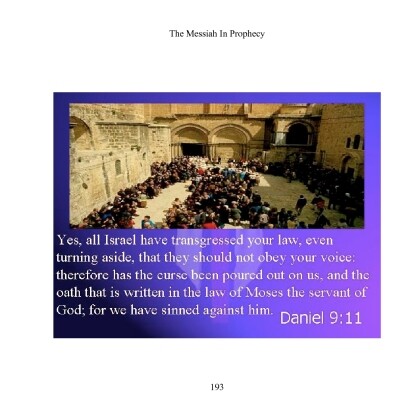 The Messiah In Prophecy

Yes, all Israel have transgressed your law, even turning aside, that they should not obey your voice: therefore has the curse been poured out on us, and the oath that is written in the law of Moses the servant of God; for we have sinned against him. Daniel 9:11

193